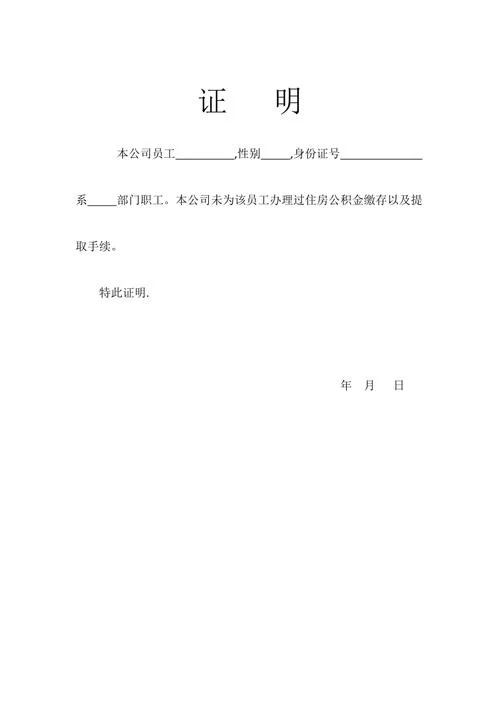 证　明

本公司员工__________,性别_____,身份证号______________系_____部门职工。本公司未为该员工办理过住房公积金缴存以及提取手续。

特此证明.

年　月　日